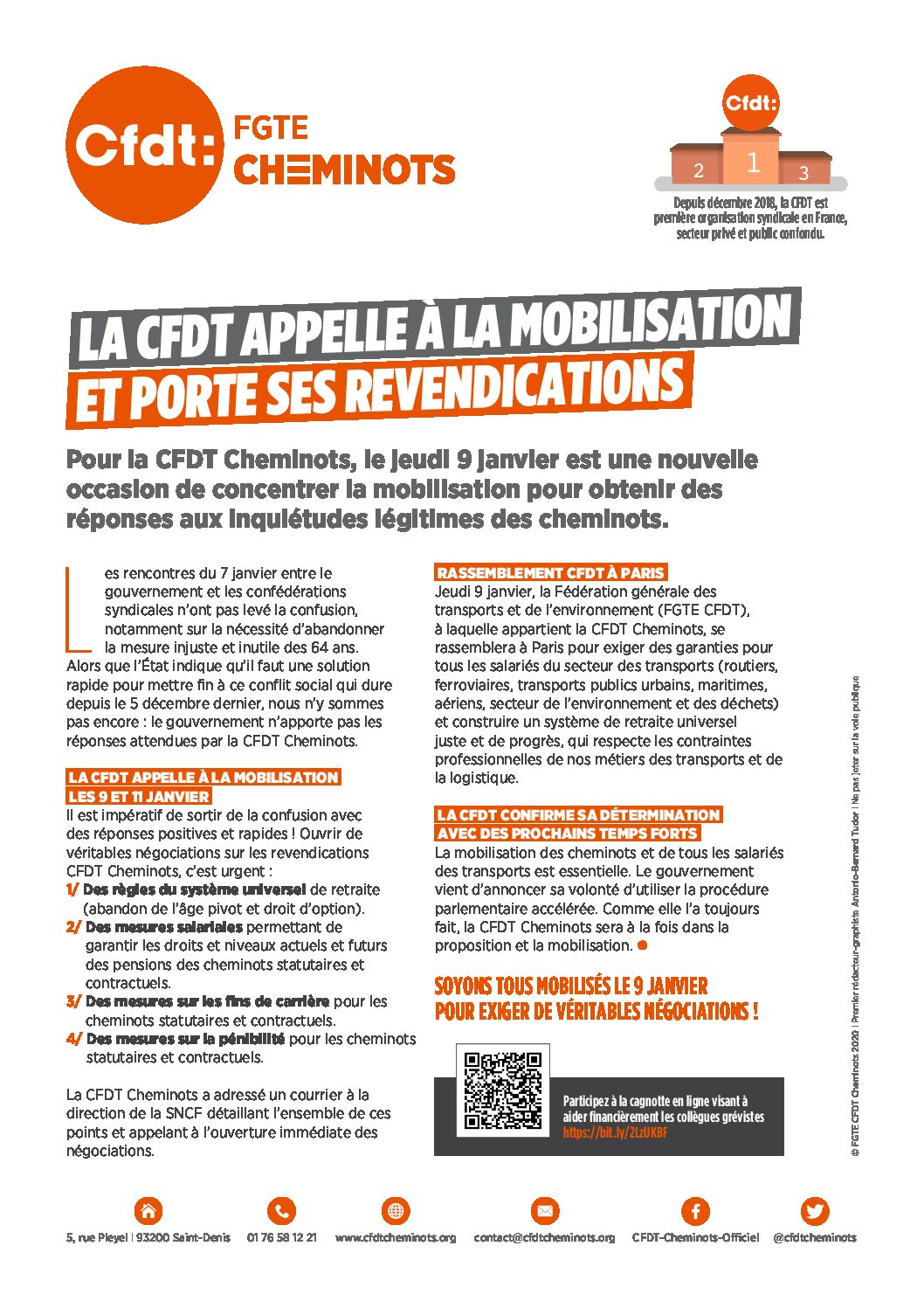 Cfdt: FGTE CHEMINOTS

Cfdt:
2 1 3
Depuis décembre 2018, la CFDT est première organisation syndicale en France, secteur privé et public confondu.

LA CFDT APPELLE À LA MOBILISATION
ET PORTE SES REVENDICATIONS

Pour la CFDT Cheminots, le jeudi 9 janvier est une nouvelle occasion de concentrer la mobilisation pour obtenir des réponses aux inquiétudes légitimes des cheminots.

Les rencontres du 7 janvier entre le gouvernement et les confédérations syndicales n'ont pas levé la confusion, notamment sur la nécessité d'abandonner la mesure injuste et inutile des 64 ans. Alors que l'État indique qu'il faut une solution rapide pour mettre fin à ce conflit social qui dure depuis le 5 décembre dernier, nous n'y sommes pas encore : le gouvernement n'apporte pas les réponses attendues par la CFDT Cheminots.

LA CFDT APPELLE À LA MOBILISATION LES 9 ET 11 JANVIER
Il est impératif de sortir de la confusion avec des réponses positives et rapides ! Ouvrir de véritables négociations sur les revendications CFDT Cheminots, c'est urgent :
1/ Des règles du système universel de retraite (abandon de l'âge pivot et droit d'option).
2/ Des mesures salariales permettant de garantir les droits et niveaux actuels et futurs des pensions des cheminots statutaires et contractuels.
3/ Des mesures sur les fins de carrière pour les cheminots statutaires et contractuels.
4/ Des mesures sur la pénibilité pour les cheminots statutaires et contractuels.

La CFDT Cheminots a adressé un courrier à la direction de la SNCF détaillant l'ensemble de ces points et appelant à l'ouverture immédiate des négociations.

RASSEMBLEMENT CFDT À PARIS
Jeudi 9 janvier, la Fédération générale des transports et de l'environnement (FGTE CFDT), à laquelle appartient la CFDT Cheminots, se rassemblera à Paris pour exiger des garanties pour tous les salariés du secteur des transports (routiers, ferroviaires, transports publics urbains, maritimes, aériens, secteur de l'environnement et des déchets) et construire un système de retraite universel juste et de progrès, qui respecte les contraintes professionnelles de nos métiers des transports et de la logistique.

LA CFDT CONFIRME SA DÉTERMINATION AVEC DES PROCHAINS TEMPS FORTS
La mobilisation des cheminots et de tous les salariés des transports est essentielle. Le gouvernement vient d'annoncer sa volonté d'utiliser la procédure parlementaire accélérée. Comme elle l'a toujours fait, la CFDT Cheminots sera à la fois dans la proposition et la mobilisation.

SOYONS TOUS MOBILISÉS LE 9 JANVIER
POUR EXIGER DE VÉRITABLES NÉGOCIATIONS !

Participez à la cagnotte en ligne visant à aider financièrement les collègues grévistes
https://bit.ly/2LzUKBF

© FGTE CFDT Cheminots 2020 | Premier rédacteur-graphiste Antonio-Bernard Tudor | Ne pas jeter sur la voie publique

5, rue Pleyel | 93200 Saint-Denis 01 76 58 12 21 www.cfdtcheminots.org contact@cfdtcheminots.org CFDT-Cheminots-Officiel @cfdtcheminots